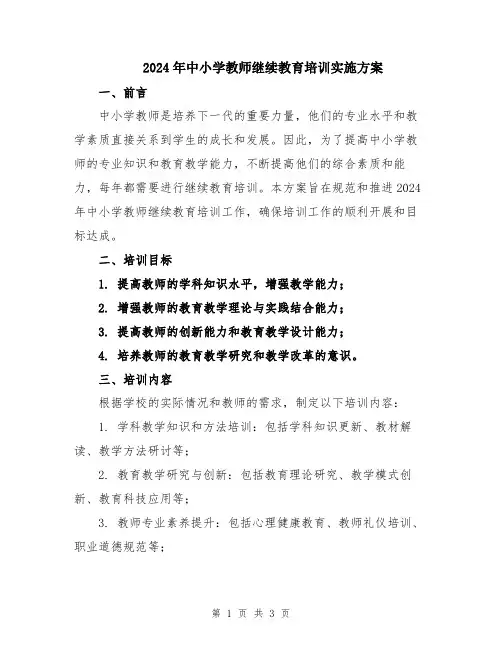 2024年中小学教师继续教育培训实施方案

一、前言

中小学教师是培养下一代的重要力量，他们的专业水平和教学素质直接关系到学生的成长和发展。因此，为了提高中小学教师的专业知识和教育教学能力，不断提高他们的综合素质和能力，每年都需要进行继续教育培训。本方案旨在规范和推进2024年中小学教师继续教育培训工作，确保培训工作的顺利开展和目标达成。

二、培训目标

1. 提高教师的学科知识水平，增强教学能力；

2. 增强教师的教育教学理论与实践结合能力；

3. 提高教师的创新能力和教育教学设计能力；

4. 培养教师的教育教学研究和教学改革的意识。

三、培训内容

根据学校的实际情况和教师的需求，制定以下培训内容：

1. 学科教学知识和方法培训：包括学科知识更新、教材解读、教学方法研讨等；

2. 教育教学研究与创新：包括教育理论研究、教学模式创新、教育科技应用等；

3. 教师专业素养提升：包括心理健康教育、教师礼仪培训、职业道德规范等；

第 1 页 共 3 页